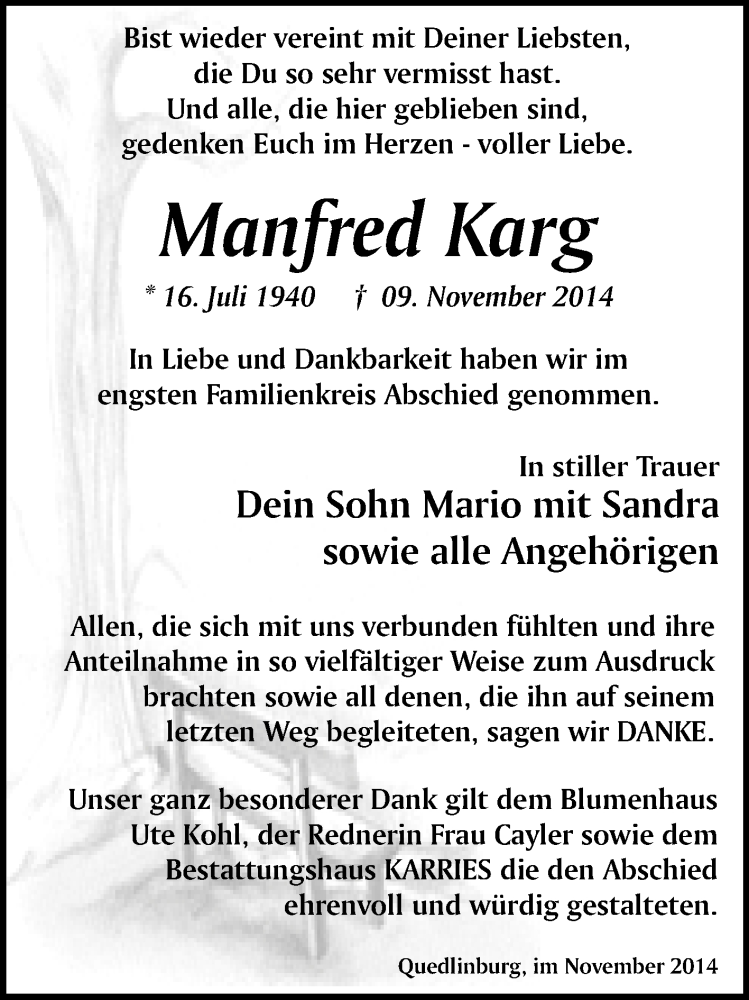 Bist wieder vereint mit Deiner Liebsten,
die Du so sehr vermisst hast.
Und alle, die hier geblieben sind,
gedenken Euch im Herzen - voller Liebe.

Manfred Karg

* 16. Juli 1940 † 09. November 2014

In Liebe und Dankbarkeit haben wir im engsten Familienkreis Abschied genommen.

In stiller Trauer
Dein Sohn Mario mit Sandra
sowie alle Angehörigen

Allen, die sich mit uns verbunden fühlten und ihre Anteilnahme in so vielfältiger Weise zum Ausdruck brachten sowie all denen, die ihn auf seinem letzten Weg begleiteten, sagen wir DANKE.

Unser ganz besonderer Dank gilt dem Blumenhaus Ute Kohl, der Rednerin Frau Cayler sowie dem Bestattungshaus KARRIES die den Abschied ehrenvoll und würdig gestalteten.

Quedlinburg, im November 2014